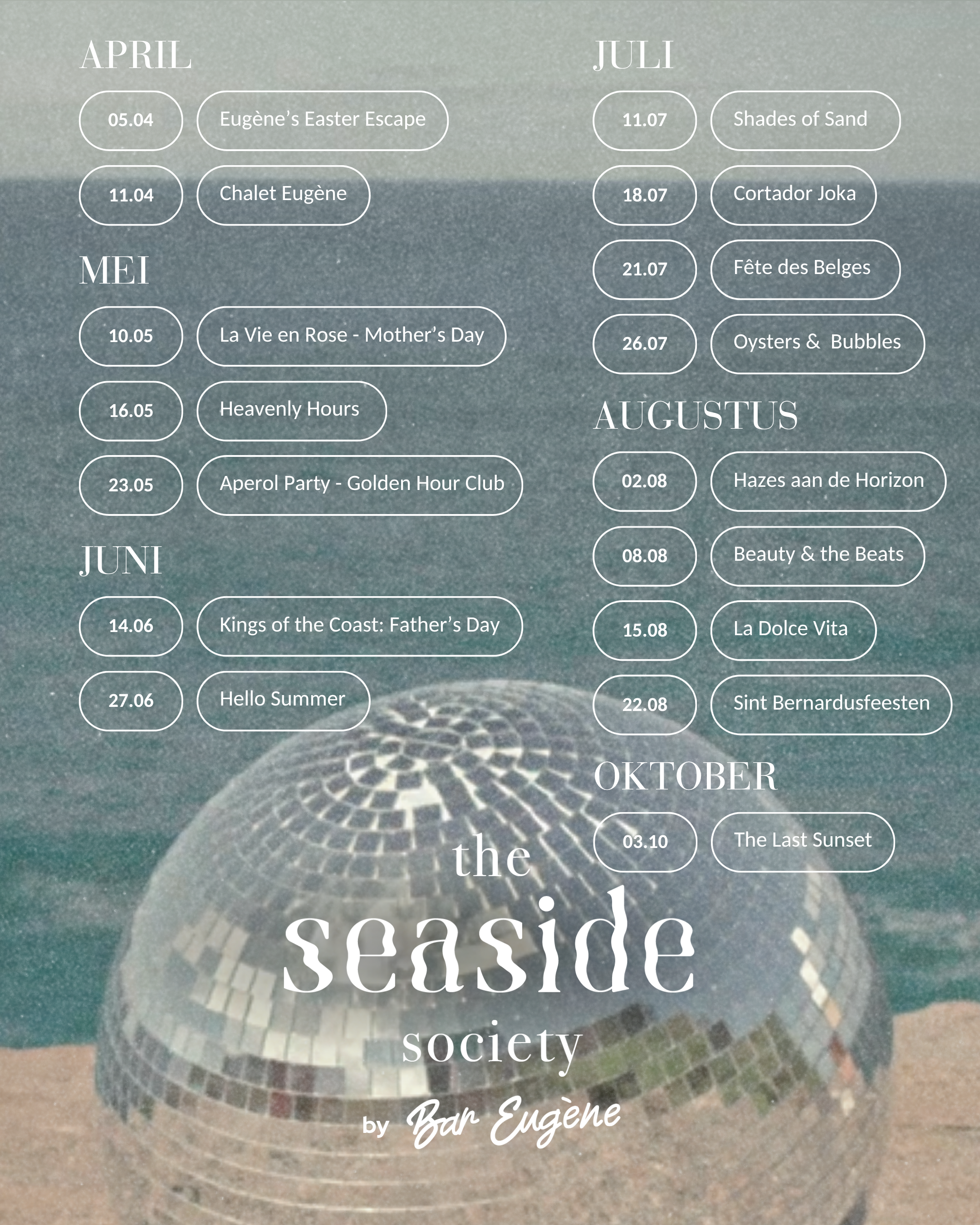 APRIL

05.04 Eugène's Easter Escape

11.04 Chalet Eugène

MEI

10.05 La Vie en Rose - Mother's Day

16.05 Heavenly Hours

23.05 Aperol Party - Golden Hour Club

JUNI

14.06 Kings of the Coast: Father's Day

27.06 Hello Summer

JULI

11.07 Shades of Sand

18.07 Cortador Joka

21.07 Fête des Belges

26.07 Oysters & Bubbles

AUGUSTUS

02.08 Hazes aan de Horizon

08.08 Beauty & the Beats

15.08 La Dolce Vita

22.08 Sint Bernardusfeesten

OKTOBER

03.10 The Last Sunset

the
seaside
society

by Bar Eugène